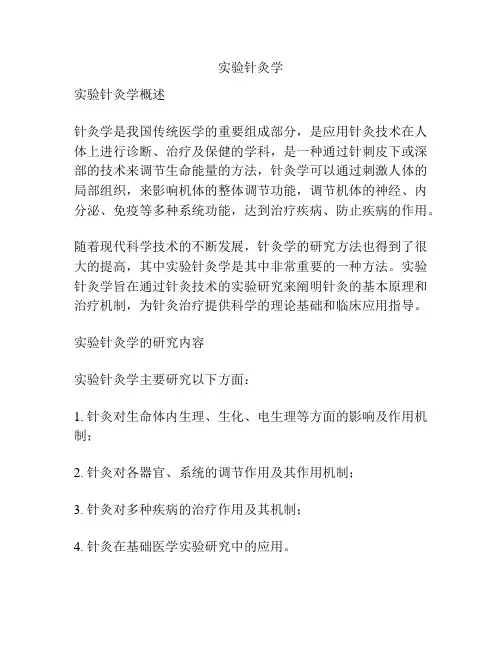 实验针灸学

实验针灸学概述

针灸学是我国传统医学的重要组成部分，是应用针灸技术在人体上进行诊断、治疗及保健的学科，是一种通过针刺皮下或深部的技术来调节生命能量的方法，针灸学可以通过刺激人体的局部组织，来影响机体的整体调节功能，调节机体的神经、内分泌、免疫等多种系统功能，达到治疗疾病、防止疾病的作用。

随着现代科学技术的不断发展，针灸学的研究方法也得到了很大的提高，其中实验针灸学是其中非常重要的一种方法。实验针灸学旨在通过针灸技术的实验研究来阐明针灸的基本原理和治疗机制，为针灸治疗提供科学的理论基础和临床应用指导。

实验针灸学的研究内容

实验针灸学主要研究以下方面：

1. 针灸对生命体内生理、生化、电生理等方面的影响及作用机制；

2. 针灸对各器官、系统的调节作用及其作用机制；

3. 针灸对多种疾病的治疗作用及其机制；

4. 针灸在基础医学实验研究中的应用。